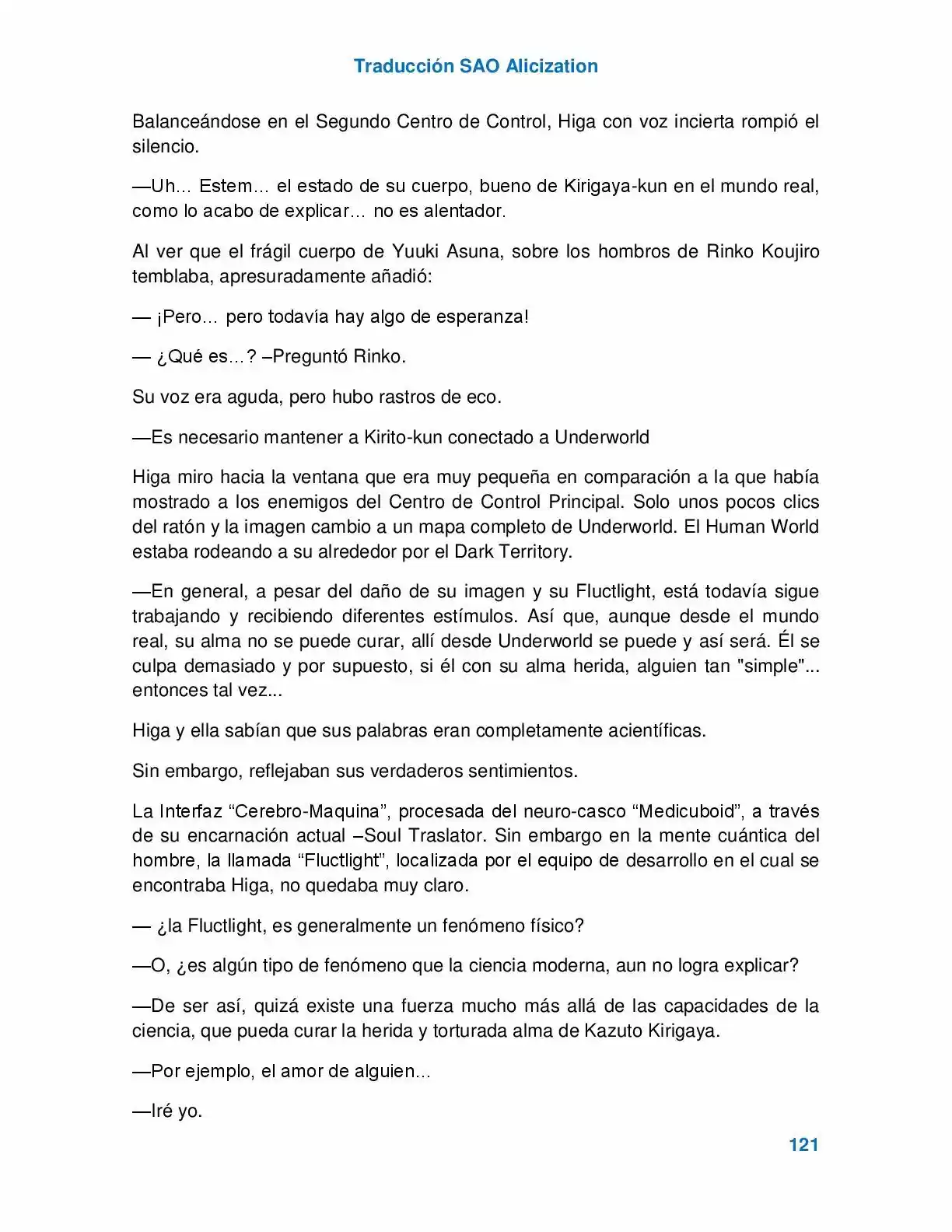 Traducción SAO Alicization

Balanceándose en el Segundo Centro de Control, Higa con voz incierta rompió el silencio.

—Uh… Estem… el estado de su cuerpo, bueno de Kirigaya-kun en el mundo real, como lo acabo de explicar… no es alentador.

Al ver que el frágil cuerpo de Yuuki Asuna, sobre los hombros de Rinko Koujiro temblaba, apresuradamente añadió:

— ¡Pero… pero todavía hay algo de esperanza!

— ¿Qué es…? –Preguntó Rinko.

Su voz era aguda, pero hubo rastros de eco.

—Es necesario mantener a Kirito-kun conectado a Underworld

Higa miro hacia la ventana que era muy pequeña en comparación a la que había mostrado a los enemigos del Centro de Control Principal. Solo unos pocos clics del ratón y la imagen cambio a un mapa completo de Underworld. El Human World estaba rodeando a su alrededor por el Dark Territory.

—En general, a pesar del daño de su imagen y su Fluctlight, está todavía sigue trabajando y recibiendo diferentes estímulos. Así que, aunque desde el mundo real, su alma no se puede curar, allí desde Underworld se puede y así será. Él se culpa demasiado y por supuesto, si él con su alma herida, alguien tan "simple"... entonces tal vez...

Higa y ella sabían que sus palabras eran completamente acientíficas.

Sin embargo, reflejaban sus verdaderos sentimientos.

La Interfaz "Cerebro-Maquina", procesada del neuro-casco "Medicuboid", a través de su encarnación actual –Soul Traslator. Sin embargo en la mente cuántica del hombre, la llamada "Fluctlight", localizada por el equipo de desarrollo en el cual se encontraba Higa, no quedaba muy claro.

— ¿la Fluctlight, es generalmente un fenómeno físico?

—O, ¿es algún tipo de fenómeno que la ciencia moderna, aun no logra explicar?

—De ser así, quizá existe una fuerza mucho más allá de las capacidades de la ciencia, que pueda curar la herida y torturada alma de Kazuto Kirigaya.

—Por ejemplo, el amor de alguien…

—Iré yo.

121